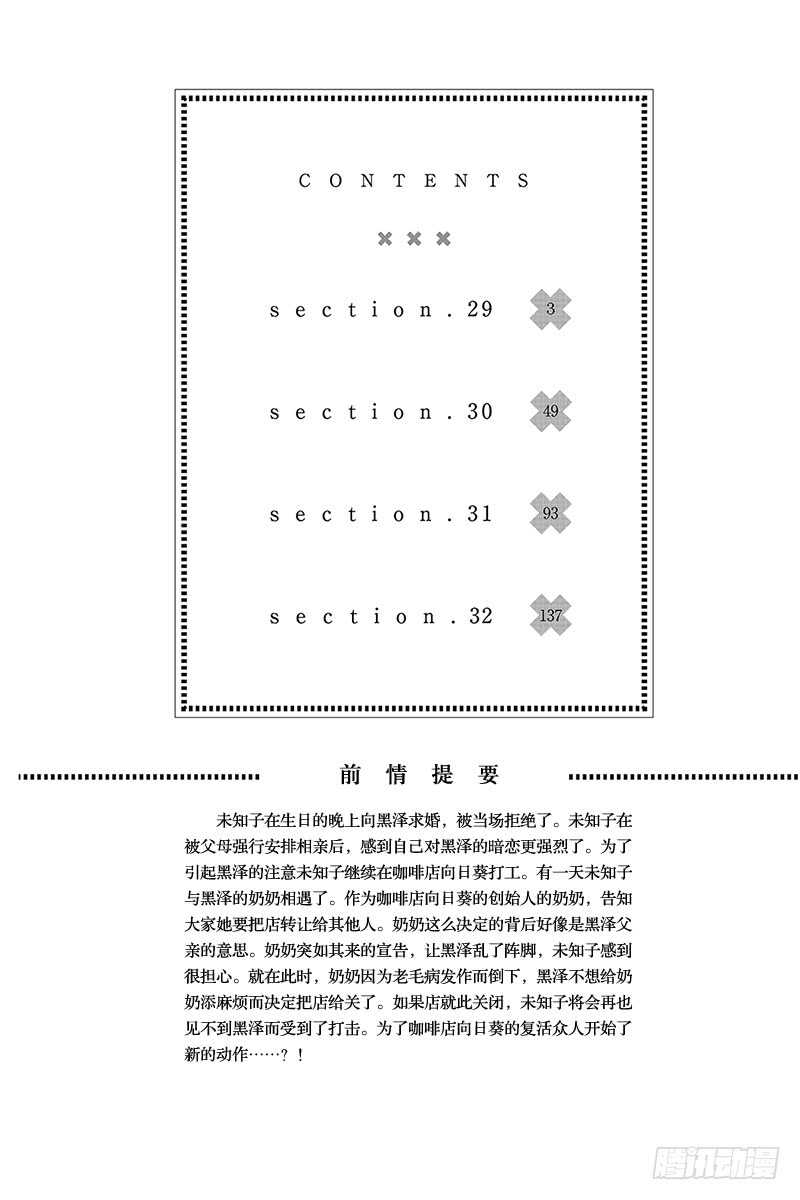 CONTENTS

section.29 3

section.30 49

section.31 93

section.32 137

前情提要

未知子在生日的晚上向黑泽求婚，被当场拒绝了。未知子在被父母强行安排相亲后，感到自己对黑泽的暗恋更强烈了。为了引起黑泽的注意未知子继续在咖啡店向日葵打工。有一天未知子与黑泽的奶奶相遇了。作为咖啡店向日葵的创始人的奶奶，告知大家她要把店转让给其他人。奶奶这么决定的背后好像是黑泽父亲的意思。奶奶突如其来的宣告，让黑泽乱了阵脚，未知子感到很担心。就在此时，奶奶因为老毛病发作而倒下，黑泽不想给奶奶添麻烦而决定把店给关了。如果店就此关闭，未知子将会再也见不到黑泽而受到了打击。为了咖啡店向日葵的复活众人开始了新的动作……？！

腾讯动漫